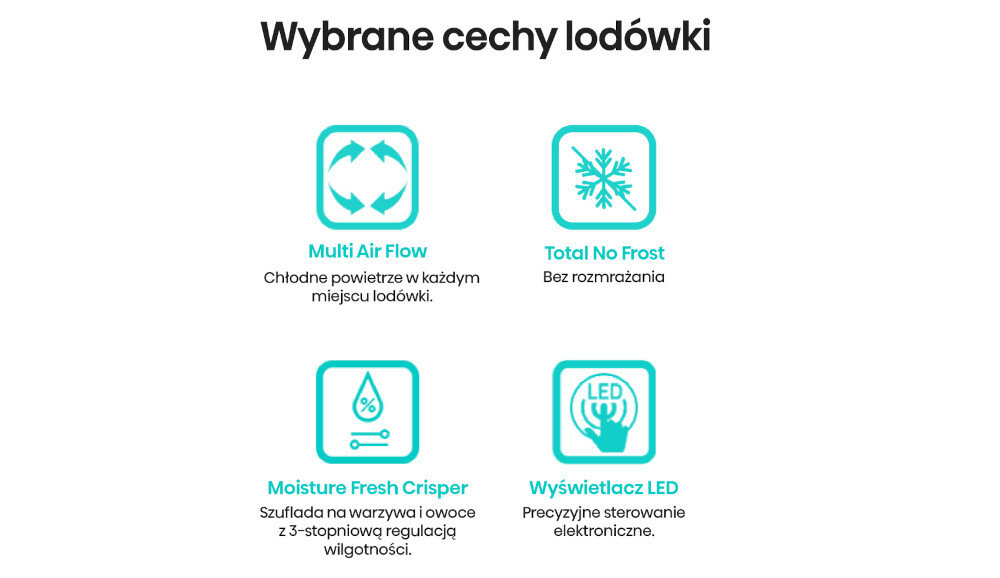 Wybrane cechy lodówki

Multi Air Flow
Chłodne powietrze w każdym miejscu lodówki.

Total No Frost
Bez rozmrażania

%

Moisture Fresh Crisper
Szuflada na warzywa i owoce z 3-stopniową regulacją wilgotności.

LED

Wyświetlacz LED
Precyzyjne sterowanie elektroniczne.